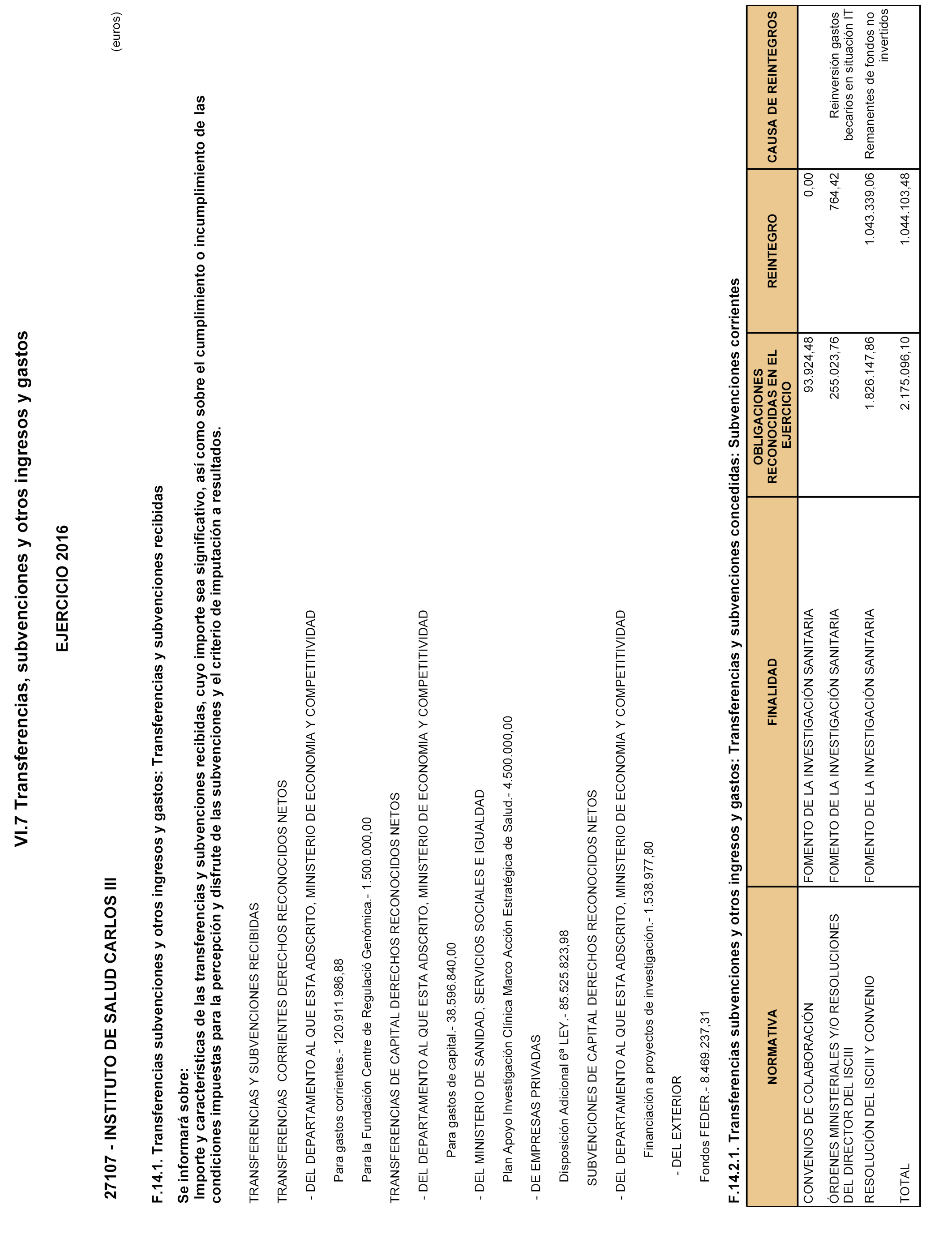 VI.7 Transferencias, subvenciones y otros ingresos y gastos

EJERCICIO 2016

27107 - INSTITUTO DE SALUD CARLOS III

(euros)

F.14.1. Transferencias subvenciones y otros ingresos y gastos: Transferencias y subvenciones recibidas

Se informará sobre:
Importe y características de las transferencias y subvenciones recibidas, cuyo importe sea significativo, así como sobre el cumplimiento o incumplimiento de las condiciones impuestas para la percepción y disfrute de las subvenciones y el criterio de imputación a resultados.

TRANSFERENCIAS Y SUBVENCIONES RECIBIDAS

TRANSFERENCIAS CORRIENTES DERECHOS RECONOCIDOS NETOS

- DEL DEPARTAMENTO AL QUE ESTA ADSCRITO, MINISTERIO DE ECONOMIA Y COMPETITIVIDAD

Para gastos corrientes.- 120.911.986,88

Para la Fundación Centre de Regulació Genómica.- 1.500.000,00

TRANSFERENCIAS DE CAPITAL DERECHOS RECONOCIDOS NETOS

- DEL DEPARTAMENTO AL QUE ESTA ADSCRITO, MINISTERIO DE ECONOMIA Y COMPETITIVIDAD

Para gastos de capital.- 38.596.840,00

- DEL MINISTERIO DE SANIDAD, SERVICIOS SOCIALES E IGUALDAD

Plan Apoyo Investigación Clínica Marco Acción Estratégica de Salud.- 4.500.000,00

- DE EMPRESAS PRIVADAS

Disposición Adicional 6ª LEY.- 85.525.823,98

SUBVENCIONES DE CAPITAL DERECHOS RECONOCIDOS NETOS

- DEL DEPARTAMENTO AL QUE ESTA ADSCRITO, MINISTERIO DE ECONOMIA Y COMPETITIVIDAD

Financiación a proyectos de investigación.- 1.538.977,80

- DEL EXTERIOR

Fondos FEDER.- 8.469.237,31

F.14.2.1. Transferencias subvenciones y otros ingresos y gastos: Transferencias y subvenciones concedidas: Subvenciones corrientes

| NORMATIVA | FINALIDAD | OBLIGACIONES RECONOCIDAS EN EL EJERCICIO | REINTEGRO | CAUSA DE REINTEGROS |
|---|---|---|---|---|
| CONVENIOS DE COLABORACIÓN | FOMENTO DE LA INVESTIGACIÓN SANITARIA | 93.924,48 | 0,00 | |
| ÓRDENES MINISTERIALES Y/O RESOLUCIONES DEL DIRECTOR DEL ISCIII | FOMENTO DE LA INVESTIGACIÓN SANITARIA | 255.023,76 | 764,42 | Reinversión gastos becarios en situación IT |
| RESOLUCIÓN DEL ISCIII Y CONVENIO | FOMENTO DE LA INVESTIGACIÓN SANITARIA | 1.826.147,86 | 1.043.339,06 | Remanentes de fondos no invertidos |
| TOTAL | | 2.175.096,10 | 1.044.103,48 | |